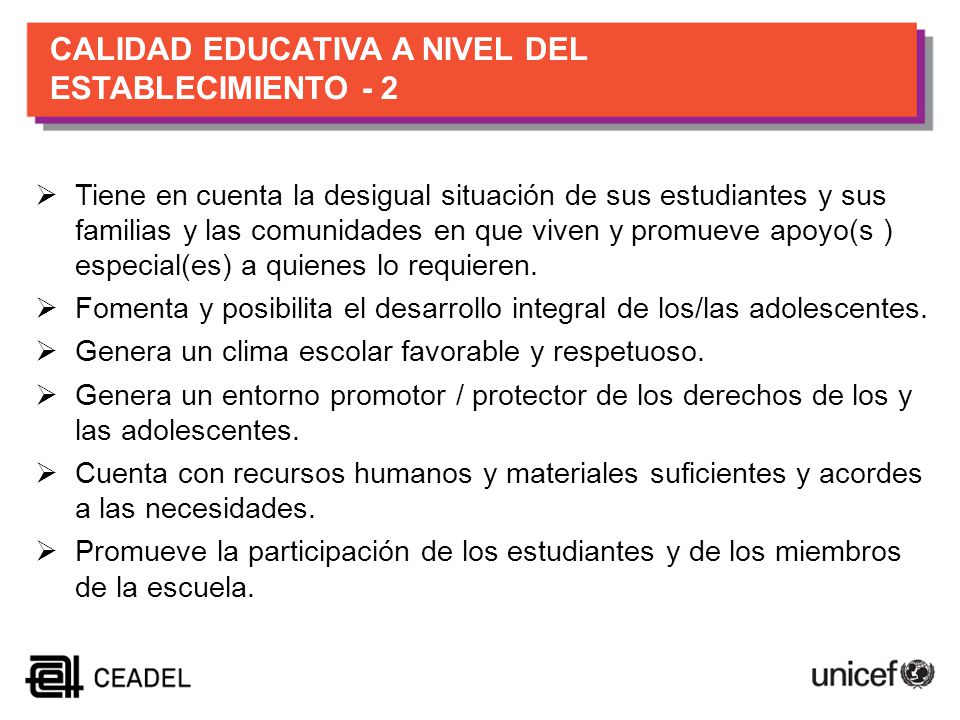 CALIDAD EDUCATIVA A NIVEL DEL ESTABLECIMIENTO - 2

➢ Tiene en cuenta la desigual situación de sus estudiantes y sus familias y las comunidades en que viven y promueve apoyo(s ) especial(es) a quienes lo requieren.

➢ Fomenta y posibilita el desarrollo integral de los/las adolescentes.

➢ Genera un clima escolar favorable y respetuoso.

➢ Genera un entorno promotor / protector de los derechos de los y las adolescentes.

➢ Cuenta con recursos humanos y materiales suficientes y acordes a las necesidades.

➢ Promueve la participación de los estudiantes y de los miembros de la escuela.

CEADEL

unicef